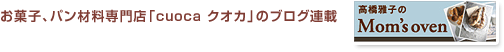 お菓子、パン材料専門店「cuoca クオカ」のブログ連載

高橋雅子の
Mom's oven